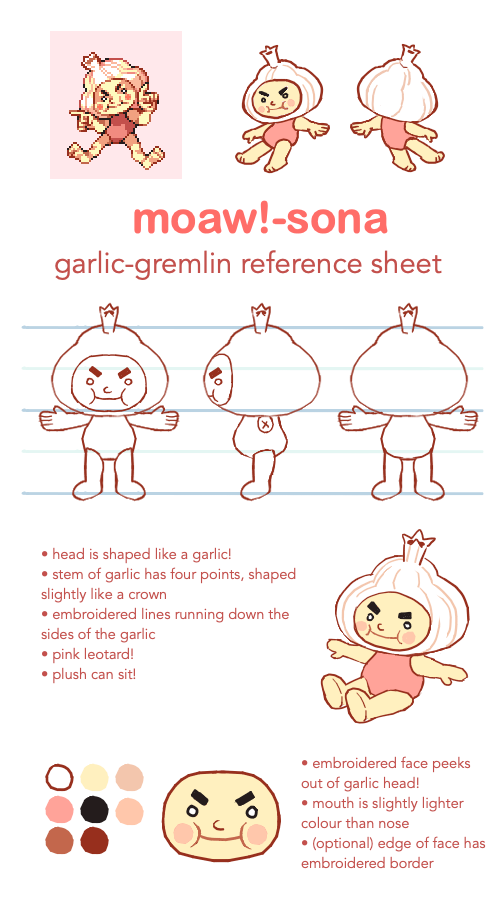 moaw!-sona

garlic-gremlin reference sheet

• head is shaped like a garlic!
• stem of garlic has four points, shaped slightly like a crown
• embroidered lines running down the sides of the garlic
• pink leotard!
• plush can sit!

• embroidered face peeks out of garlic head!
• mouth is slightly lighter colour than nose
• (optional) edge of face has embroidered border